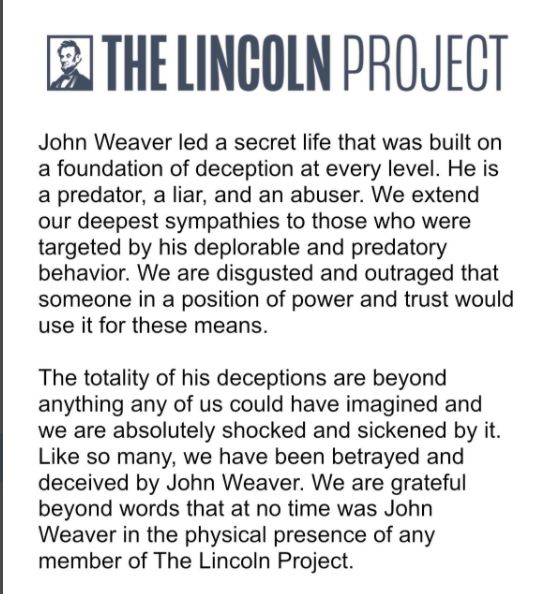 THE LINCOLN PROJECT

John Weaver led a secret life that was built on a foundation of deception at every level. He is a predator, a liar, and an abuser. We extend our deepest sympathies to those who were targeted by his deplorable and predatory behavior. We are disgusted and outraged that someone in a position of power and trust would use it for these means.

The totality of his deceptions are beyond anything any of us could have imagined and we are absolutely shocked and sickened by it. Like so many, we have been betrayed and deceived by John Weaver. We are grateful beyond words that at no time was John Weaver in the physical presence of any member of The Lincoln Project.